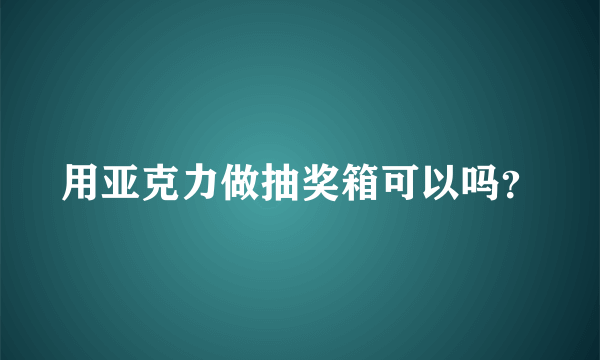 用亚克力做抽奖箱可以吗？